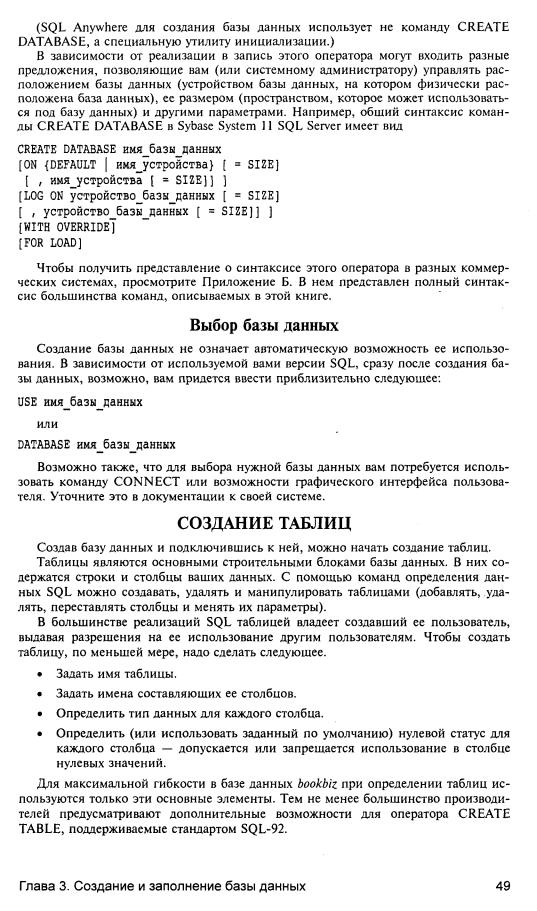 (SQL Anywhere для создания базы данных использует не команду CREATE DATABASE, а специальную утилиту инициализации.)

В зависимости от реализации в запись этого оператора могут входить разные предложения, позволяющие вам (или системному администратору) управлять расположением базы данных (устройством базы данных, на котором физически расположена база данных), ее размером (пространством, которое может использоваться под базу данных) и другими параметрами. Например, общий синтаксис команды CREATE DATABASE в Sybase System 11 SQL Server имеет вид

CREATE DATABASE имя_базы_данных
[ON {DEFAULT | имя_устройства} [ = SIZE]
 [ , имя_устройства [ = SIZE]] ]
[LOG ON устройство_базы_данных [ = SIZE]
[ , устройство_базы_данных [ = SIZE]] ]
[WITH OVERRIDE]
[FOR LOAD]

Чтобы получить представление о синтаксисе этого оператора в разных коммерческих системах, просмотрите Приложение Б. В нем представлен полный синтаксис большинства команд, описываемых в этой книге.

Выбор базы данных

Создание базы данных не означает автоматическую возможность ее использования. В зависимости от используемой вами версии SQL, сразу после создания базы данных, возможно, вам придется ввести приблизительно следующее:

USE имя_базы_данных

или

DATABASE имя_базы_данных

Возможно также, что для выбора нужной базы данных вам потребуется использовать команду CONNECT или возможности графического интерфейса пользователя. Уточните это в документации к своей системе.

СОЗДАНИЕ ТАБЛИЦ

Создав базу данных и подключившись к ней, можно начать создание таблиц.

Таблицы являются основными строительными блоками базы данных. В них содержатся строки и столбцы ваших данных. С помощью команд определения данных SQL можно создавать, удалять и манипулировать таблицами (добавлять, удалять, переставлять столбцы и менять их параметры).

В большинстве реализаций SQL таблицей владеет создавший ее пользователь, выдавая разрешения на ее использование другим пользователям. Чтобы создать таблицу, по меньшей мере, надо сделать следующее.

• Задать имя таблицы.
• Задать имена составляющих ее столбцов.
• Определить тип данных для каждого столбца.
• Определить (или использовать заданный по умолчанию) нулевой статус для каждого столбца — допускается или запрещается использование в столбце нулевых значений.

Для максимальной гибкости в базе данных bookbiz при определении таблиц используются только эти основные элементы. Тем не менее большинство производителей предусматривают дополнительные возможности для оператора CREATE TABLE, поддерживаемые стандартом SQL-92.

Глава 3. Создание и заполнение базы данных 49